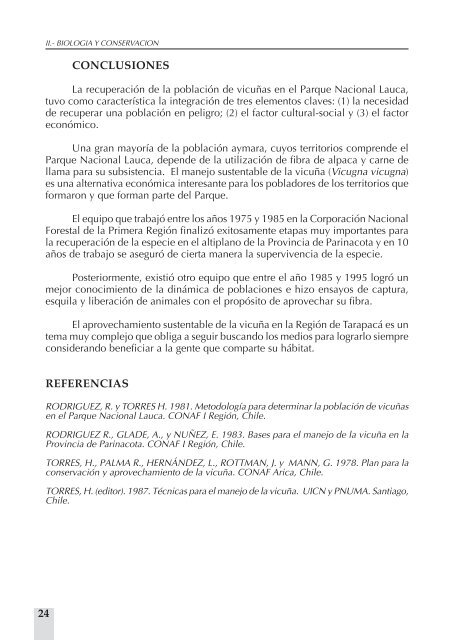 II.- BIOLOGIA Y CONSERVACION

CONCLUSIONES

La recuperación de la población de vicuñas en el Parque Nacional Lauca, tuvo como característica la integración de tres elementos claves: (1) la necesidad de recuperar una población en peligro; (2) el factor cultural-social y (3) el factor económico.

Una gran mayoría de la población aymara, cuyos territorios comprende el Parque Nacional Lauca, depende de la utilización de fibra de alpaca y carne de llama para su subsistencia. El manejo sustentable de la vicuña (Vicugna vicugna) es una alternativa económica interesante para los pobladores de los territorios que formaron y que forman parte del Parque.

El equipo que trabajó entre los años 1975 y 1985 en la Corporación Nacional Forestal de la Primera Región finalizó exitosamente etapas muy importantes para la recuperación de la especie en el altiplano de la Provincia de Parinacota y en 10 años de trabajo se aseguró de cierta manera la supervivencia de la especie.

Posteriormente, existió otro equipo que entre el año 1985 y 1995 logró un mejor conocimiento de la dinámica de poblaciones e hizo ensayos de captura, esquila y liberación de animales con el propósito de aprovechar su fibra.

El aprovechamiento sustentable de la vicuña en la Región de Tarapacá es un tema muy complejo que obliga a seguir buscando los medios para lograrlo siempre considerando beneficiar a la gente que comparte su hábitat.

REFERENCIAS

RODRIGUEZ, R. y TORRES H. 1981. Metodología para determinar la población de vicuñas en el Parque Nacional Lauca. CONAF I Región, Chile.

RODRIGUEZ R., GLADE, A., y NUÑEZ, E. 1983. Bases para el manejo de la vicuña en la Provincia de Parinacota. CONAF I Región, Chile.

TORRES, H., PALMA R., HERNÁNDEZ, L., ROTTMAN, J. y MANN, G. 1978. Plan para la conservación y aprovechamiento de la vicuña. CONAF Arica, Chile.

TORRES, H. (editor). 1987. Técnicas para el manejo de la vicuña. UICN y PNUMA. Santiago, Chile.

24